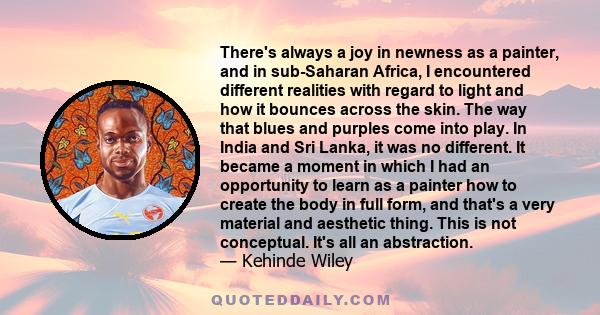 There's always a joy in newness as a painter, and in sub-Saharan Africa, I encountered different realities with regard to light and how it bounces across the skin. The way that blues and purples come into play. In India and Sri Lanka, it was no different. It became a moment in which I had an opportunity to learn as a painter how to create the body in full form, and that's a very material and aesthetic thing. This is not conceptual. It's all an abstraction.
— Kehinde Wiley

QUOTEDDAILY.COM